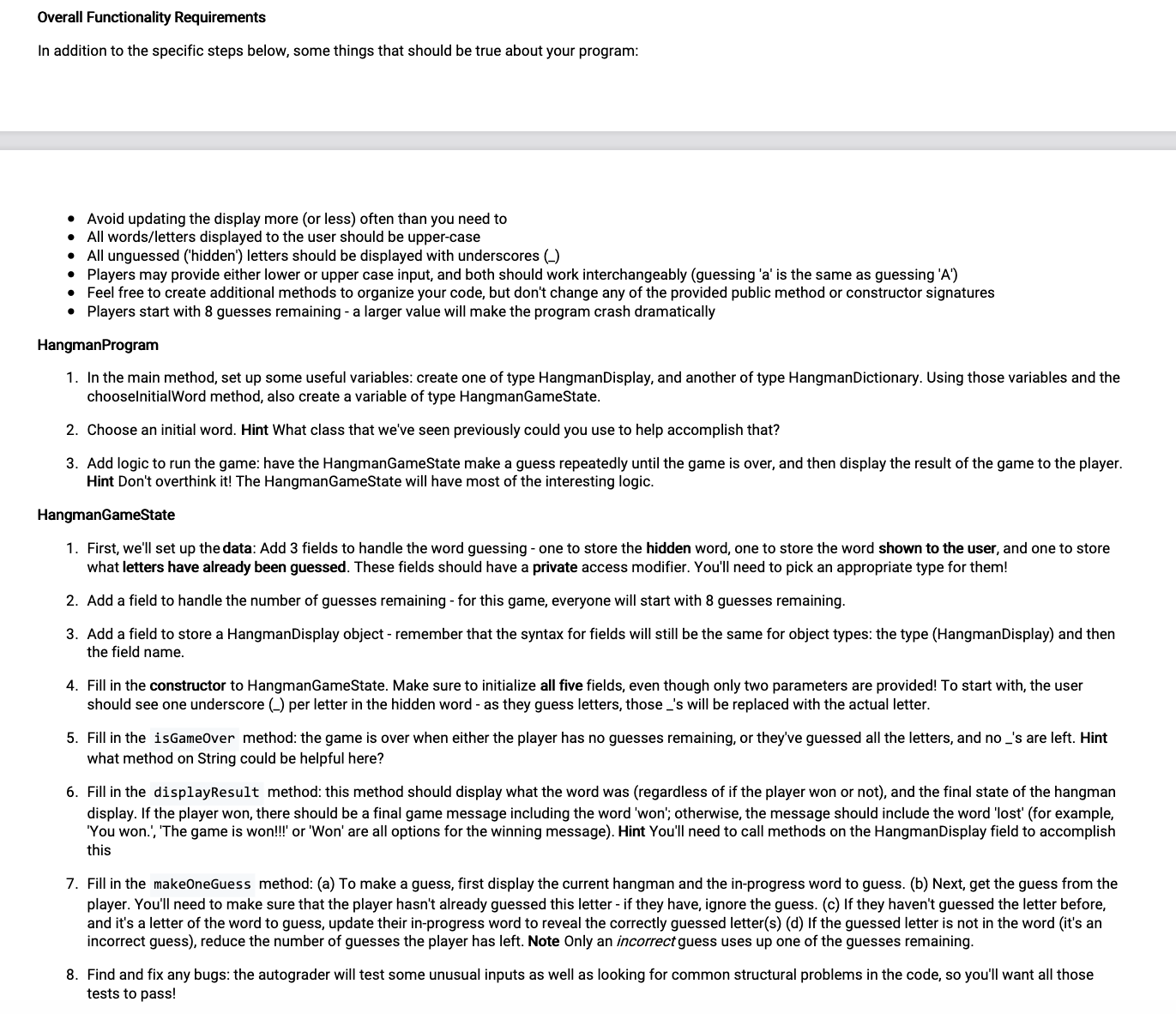 Overall Functionality Requirements

In addition to the specific steps below, some things that should be true about your program:

- Avoid updating the display more (or less) often than you need to
- All words/letters displayed to the user should be upper-case
- All unguessed ('hidden') letters should be displayed with underscores (_)
- Players may provide either lower or upper case input, and both should work interchangeably (guessing 'a' is the same as guessing 'A')
- Feel free to create additional methods to organize your code, but don't change any of the provided public method or constructor signatures
- Players start with 8 guesses remaining - a larger value will make the program crash dramatically

HangmanProgram

1. In the main method, set up some useful variables: create one of type HangmanDisplay, and another of type HangmanDictionary. Using those variables and the chooseInitialWord method, also create a variable of type HangmanGameState.

2. Choose an initial word. Hint What class that we've seen previously could you use to help accomplish that?

3. Add logic to run the game: have the HangmanGameState make a guess repeatedly until the game is over, and then display the result of the game to the player. Hint Don't overthink it! The HangmanGameState will have most of the interesting logic.

HangmanGameState

1. First, we'll set up the data: Add 3 fields to handle the word guessing - one to store the hidden word, one to store the word shown to the user, and one to store what letters have already been guessed. These fields should have a private access modifier. You'll need to pick an appropriate type for them!

2. Add a field to handle the number of guesses remaining - for this game, everyone will start with 8 guesses remaining.

3. Add a field to store a HangmanDisplay object - remember that the syntax for fields will still be the same for object types: the type (HangmanDisplay) and then the field name.

4. Fill in the constructor to HangmanGameState. Make sure to initialize all five fields, even though only two parameters are provided! To start with, the user should see one underscore (_) per letter in the hidden word - as they guess letters, those _'s will be replaced with the actual letter.

5. Fill in the isGameOver method: the game is over when either the player has no guesses remaining, or they've guessed all the letters, and no _'s are left. Hint what method on String could be helpful here?

6. Fill in the displayResult method: this method should display what the word was (regardless of if the player won or not), and the final state of the hangman display. If the player won, there should be a final game message including the word 'won'; otherwise, the message should include the word 'lost' (for example, 'You won.', 'The game is won!!!' or 'Won' are all options for the winning message). Hint You'll need to call methods on the HangmanDisplay field to accomplish this

7. Fill in the makeOneGuess method: (a) To make a guess, first display the current hangman and the in-progress word to guess. (b) Next, get the guess from the player. You'll need to make sure that the player hasn't already guessed this letter - if they have, ignore the guess. (c) If they haven't guessed the letter before, and it's a letter of the word to guess, update their in-progress word to reveal the correctly guessed letter(s) (d) If the guessed letter is not in the word (it's an incorrect guess), reduce the number of guesses the player has left. Note Only an incorrect guess uses up one of the guesses remaining.

8. Find and fix any bugs: the autograder will test some unusual inputs as well as looking for common structural problems in the code, so you'll want all those tests to pass!